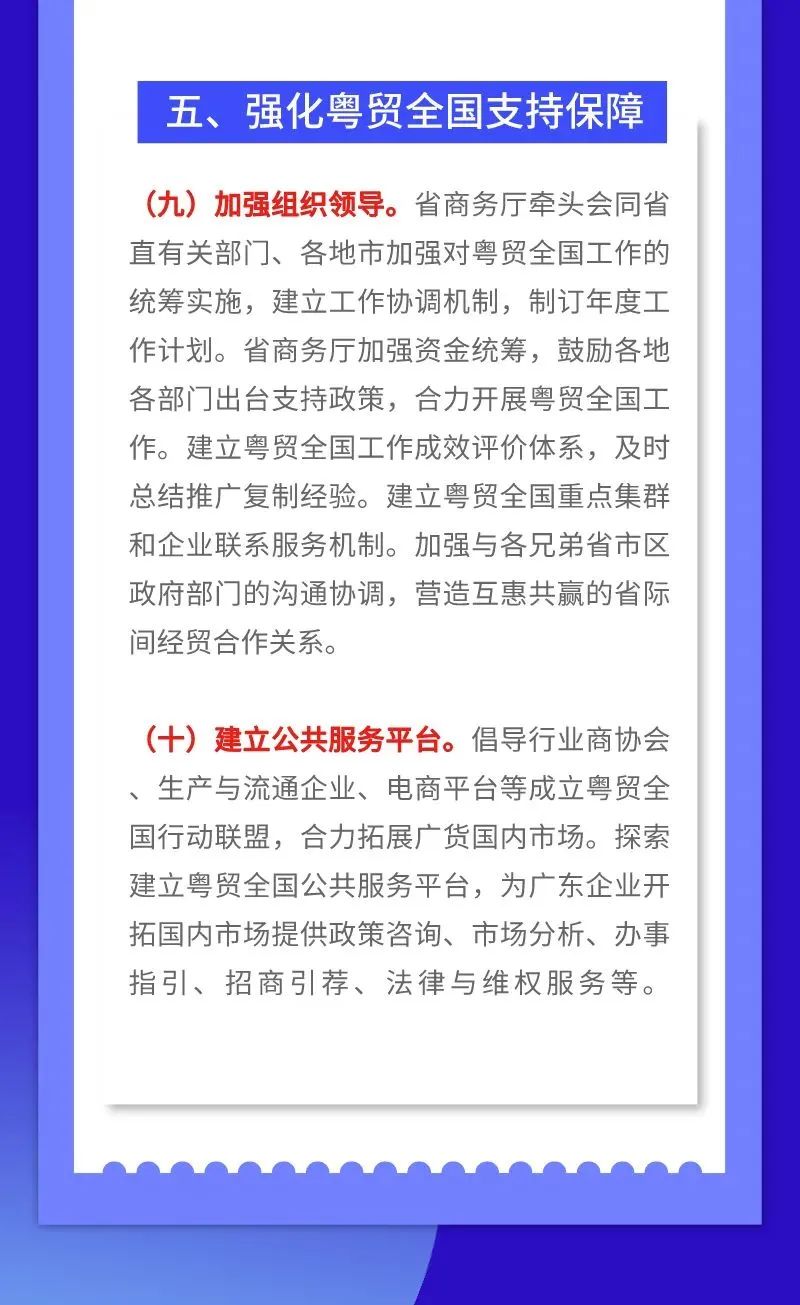 五、强化粤贸全国支持保障

（九）加强组织领导。省商务厅牵头会同省直有关部门、各地市加强对粤贸全国工作的统筹实施，建立工作协调机制，制订年度工作计划。省商务厅加强资金统筹，鼓励各地各部门出台支持政策，合力开展粤贸全国工作。建立粤贸全国工作成效评价体系，及时总结推广复制经验。建立粤贸全国重点集群和企业联系服务机制。加强与各兄弟省市区政府部门的沟通协调，营造互惠共赢的省际间经贸合作关系。

（十）建立公共服务平台。倡导行业商协会、生产与流通企业、电商平台等成立粤贸全国行动联盟，合力拓展广货国内市场。探索建立粤贸全国公共服务平台，为广东企业开拓国内市场提供政策咨询、市场分析、办事指引、招商引荐、法律与维权服务等。